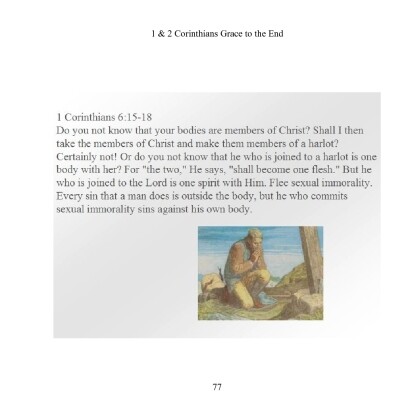 1 & 2 Corinthians Grace to the End

1 Corinthians 6:15-18
Do you not know that your bodies are members of Christ? Shall I then take the members of Christ and make them members of a harlot? Certainly not! Or do you not know that he who is joined to a harlot is one body with her? For "the two," He says, "shall become one flesh." But he who is joined to the Lord is one spirit with Him. Flee sexual immorality. Every sin that a man does is outside the body, but he who commits sexual immorality sins against his own body.

77